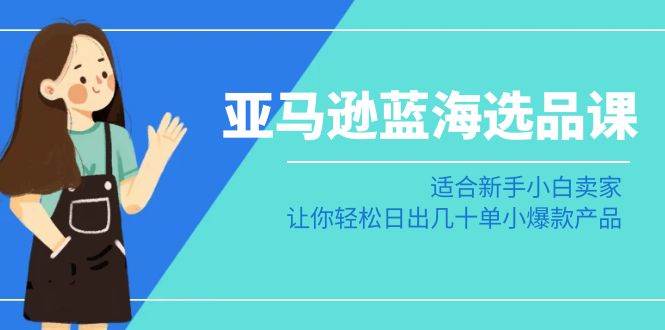 亚马逊蓝海选品课

适合新手小白卖家
让你轻松日出几十单小爆款产品